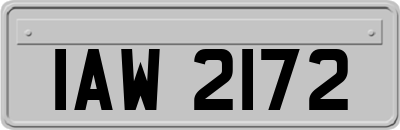 IAW 2172